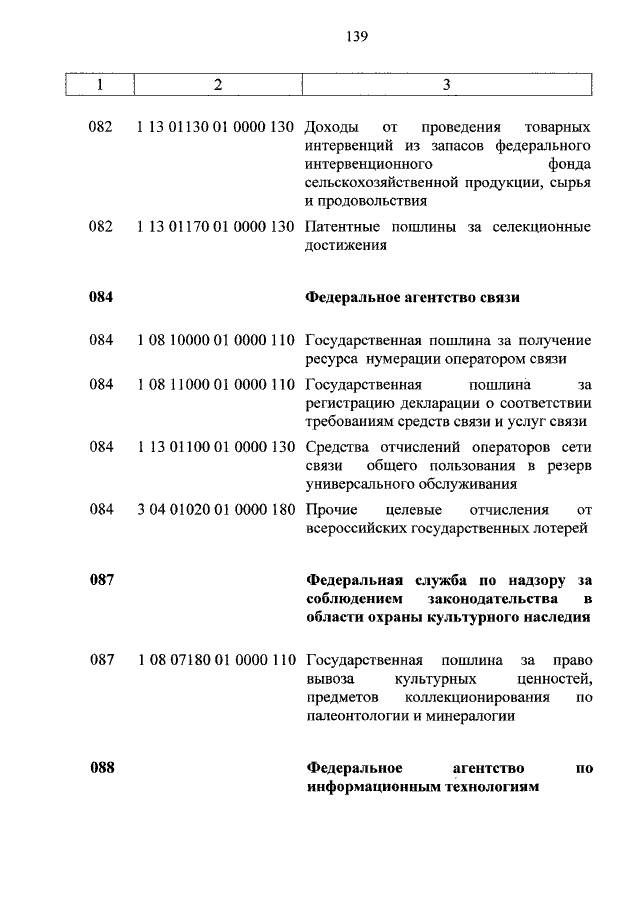 139

| 1 | 2 | 3 |
|---|---|---|
| 082 | 1 13 01130 01 0000 130 | Доходы от проведения товарных интервенций из запасов федерального интервенционного фонда сельскохозяйственной продукции, сырья и продовольствия |
| 082 | 1 13 01170 01 0000 130 | Патентные пошлины за селекционные достижения |
| **084** | | **Федеральное агентство связи** |
| 084 | 1 08 10000 01 0000 110 | Государственная пошлина за получение ресурса нумерации оператором связи |
| 084 | 1 08 11000 01 0000 110 | Государственная пошлина за регистрацию декларации о соответствии требованиям средств связи и услуг связи |
| 084 | 1 13 01100 01 0000 130 | Средства отчислений операторов сети связи общего пользования в резерв универсального обслуживания |
| 084 | 3 04 01020 01 0000 180 | Прочие целевые отчисления от всероссийских государственных лотерей |
| **087** | | **Федеральная служба по надзору за соблюдением законодательства в области охраны культурного наследия** |
| 087 | 1 08 07180 01 0000 110 | Государственная пошлина за право вывоза культурных ценностей, предметов коллекционирования по палеонтологии и минералогии |
| **088** | | **Федеральное агентство по информационным технологиям** |